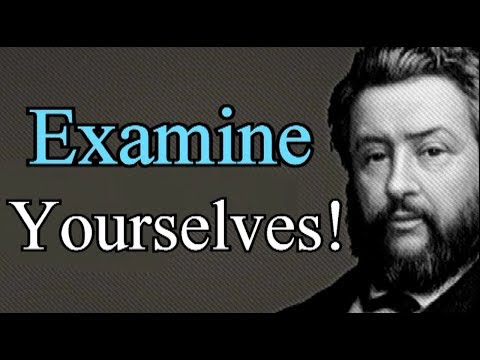 Examine
Yourselves!